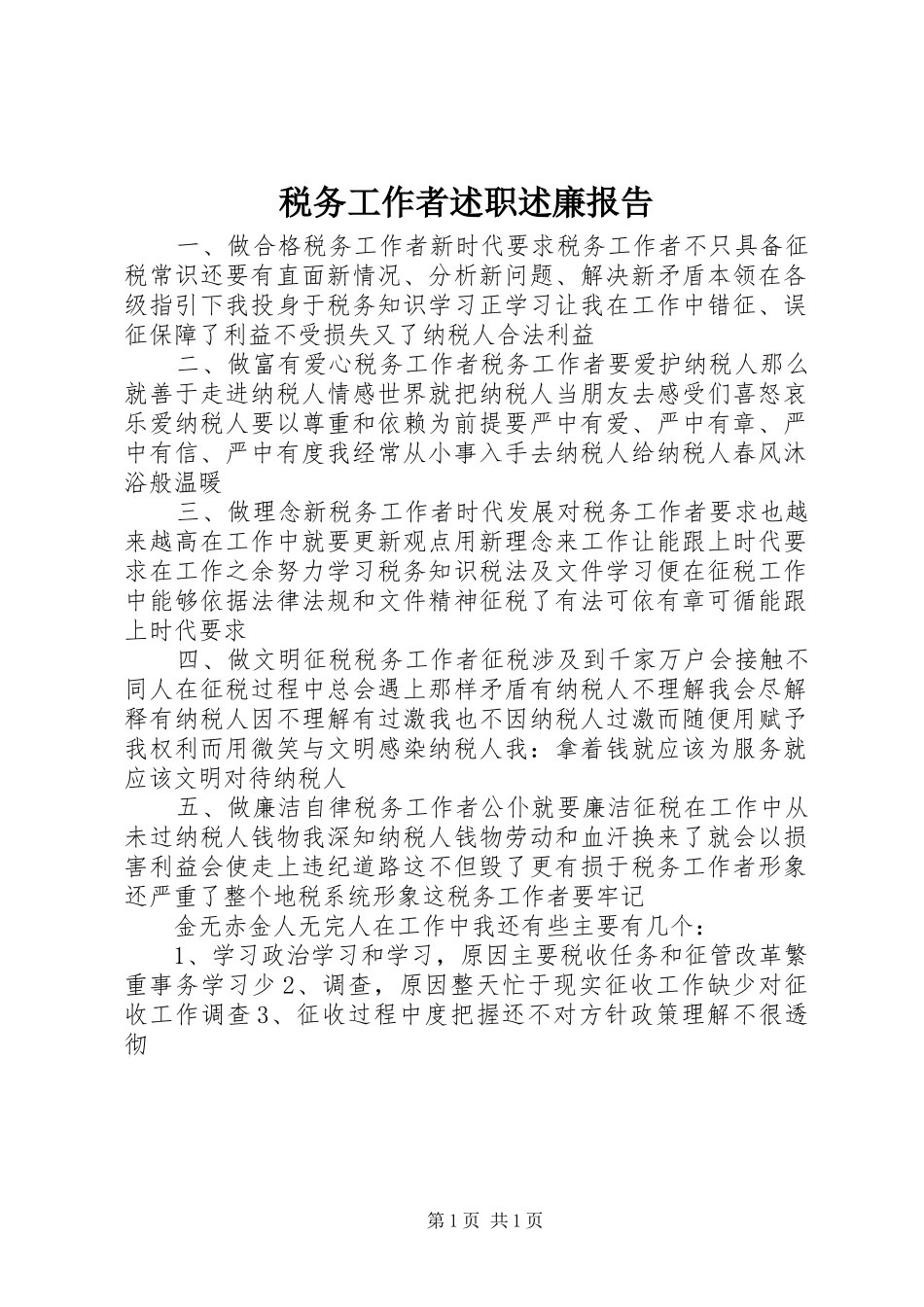 税务工作者述职述廉报告

一、做合格税务工作者新时代要求税务工作者不只具备征税常识还要有直面新情况、分析新问题、解决新矛盾本领在各级指引下我投身于税务知识学习正学习让我在工作中错征、误征保障了利益不受损失又了纳税人合法利益

二、做富有爱心税务工作者税务工作者要爱护纳税人那么就善于走进纳税人情感世界就把纳税人当朋友去感受们喜怒哀乐爱纳税人要以尊重和依赖为前提要严中有爱、严中有章、严中有信、严中有度我经常从小事入手去纳税人给纳税人春风沐浴般温暖

三、做理念新税务工作者时代发展对税务工作者要求也越来越高在工作中就要更新观点用新理念来工作让能跟上时代要求在工作之余努力学习税务知识税法及文件学习便在征税工作中能够依据法律法规和文件精神征税了有法可依有章可循能跟上时代要求

四、做文明征税税务工作者征税涉及到千家万户会接触不同人在征税过程中总会遇上那样矛盾有纳税人不理解我会尽解释有纳税人因不理解有过激我也不因纳税人过激而随便用赋予我权利而用微笑与文明感染纳税人我：拿着钱就应该为服务就应该文明对待纳税人

五、做廉洁自律税务工作者公仆就要廉洁征税在工作中从未过纳税人钱物我深知纳税人钱物劳动和血汗换来了就会以损害利益会使走上违纪道路这不但毁了更有损于税务工作者形象还严重了整个地税系统形象这税务工作者要牢记

金无赤金人无完人在工作中我还有些主要有几个：

1、学习政治学习和学习，原因主要税收任务和征管改革繁重事务学习少2、调查，原因整天忙于现实征收工作缺少对征收工作调查3、征收过程中度把握还不对方针政策理解不很透彻

第1页 共1页